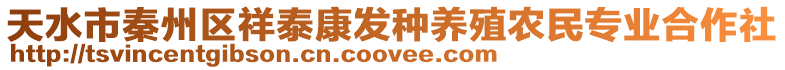 天水市秦州区祥泰康发种养殖农民专业合作社
http://tsvincentgibson.cn.coovee.com